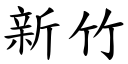 新竹